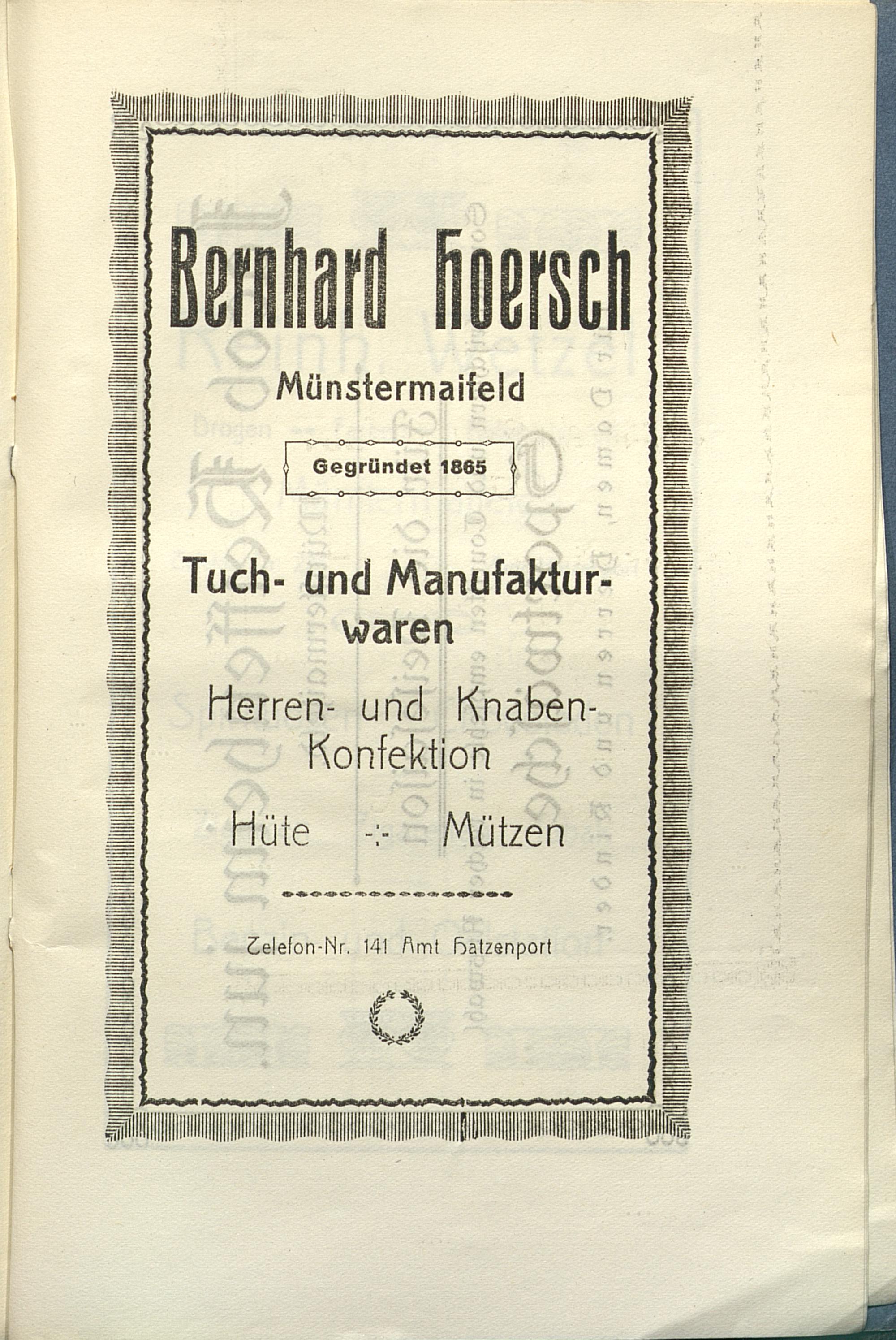 Bernhard Hoersch

Münstermaifeld

Gegründet 1865

Tuch- und Manufakturwaren

Herren- und Knaben-Konfektion

Hüte -:- Mützen

Telefon-Nr. 141 Amt Hatzenport